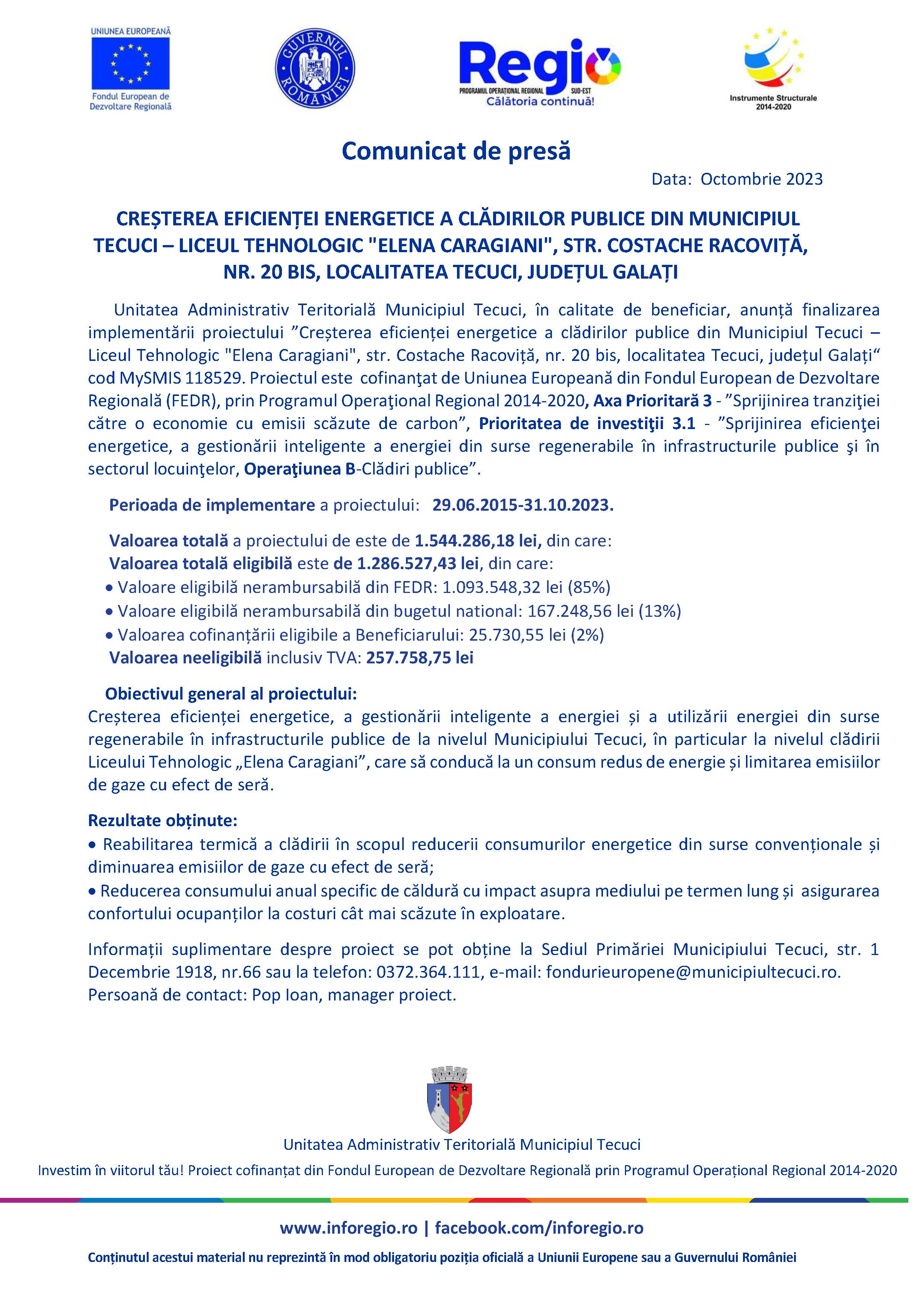 UNIUNEA EUROPEANĂ
Fondul European de Dezvoltare Regională

GUVERNUL ROMÂNIEI

Regio
PROGRAMUL OPERAȚIONAL REGIONAL SUD-EST
Călătoria continuă!

Instrumente Structurale 2014-2020

Comunicat de presă

Data: Octombrie 2023

CREȘTEREA EFICIENȚEI ENERGETICE A CLĂDIRILOR PUBLICE DIN MUNICIPIUL TECUCI – LICEUL TEHNOLOGIC "ELENA CARAGIANI", STR. COSTACHE RACOVIȚĂ, NR. 20 BIS, LOCALITATEA TECUCI, JUDEȚUL GALAȚI

Unitatea Administrativ Teritorială Municipiul Tecuci, în calitate de beneficiar, anunță finalizarea implementării proiectului ”Creșterea eficienței energetice a clădirilor publice din Municipiul Tecuci – Liceul Tehnologic "Elena Caragiani", str. Costache Racoviță, nr. 20 bis, localitatea Tecuci, județul Galați“ cod MySMIS 118529. Proiectul este cofinanţat de Uniunea Europeană din Fondul European de Dezvoltare Regională (FEDR), prin Programul Operaţional Regional 2014-2020, Axa Prioritară 3 - ”Sprijinirea tranziţiei către o economie cu emisii scăzute de carbon”, Prioritatea de investiţii 3.1 - ”Sprijinirea eficienţei energetice, a gestionării inteligente a energiei din surse regenerabile în infrastructurile publice şi în sectorul locuinţelor, Operaţiunea B-Clădiri publice”.

Perioada de implementare a proiectului: 29.06.2015-31.10.2023.

Valoarea totală a proiectului de este de 1.544.286,18 lei, din care:
Valoarea totală eligibilă este de 1.286.527,43 lei, din care:
• Valoare eligibilă nerambursabilă din FEDR: 1.093.548,32 lei (85%)
• Valoare eligibilă nerambursabilă din bugetul national: 167.248,56 lei (13%)
• Valoarea cofinanțării eligibile a Beneficiarului: 25.730,55 lei (2%)
Valoarea neeligibilă inclusiv TVA: 257.758,75 lei

Obiectivul general al proiectului:
Creșterea eficienței energetice, a gestionării inteligente a energiei și a utilizării energiei din surse regenerabile în infrastructurile publice de la nivelul Municipiului Tecuci, în particular la nivelul clădirii Liceului Tehnologic „Elena Caragiani”, care să conducă la un consum redus de energie și limitarea emisiilor de gaze cu efect de seră.

Rezultate obținute:
• Reabilitarea termică a clădirii în scopul reducerii consumurilor energetice din surse convenționale și diminuarea emisiilor de gaze cu efect de seră;
• Reducerea consumului anual specific de căldură cu impact asupra mediului pe termen lung și asigurarea confortului ocupanților la costuri cât mai scăzute în exploatare.

Informații suplimentare despre proiect se pot obține la Sediul Primăriei Municipiului Tecuci, str. 1 Decembrie 1918, nr.66 sau la telefon: 0372.364.111, e-mail: fondurieuropene@municipiultecuci.ro.
Persoană de contact: Pop Ioan, manager proiect.

Unitatea Administrativ Teritorială Municipiul Tecuci
Investim în viitorul tău! Proiect cofinanțat din Fondul European de Dezvoltare Regională prin Programul Operațional Regional 2014-2020

www.inforegio.ro | facebook.com/inforegio.ro

Conținutul acestui material nu reprezintă în mod obligatoriu poziția oficială a Uniunii Europene sau a Guvernului României